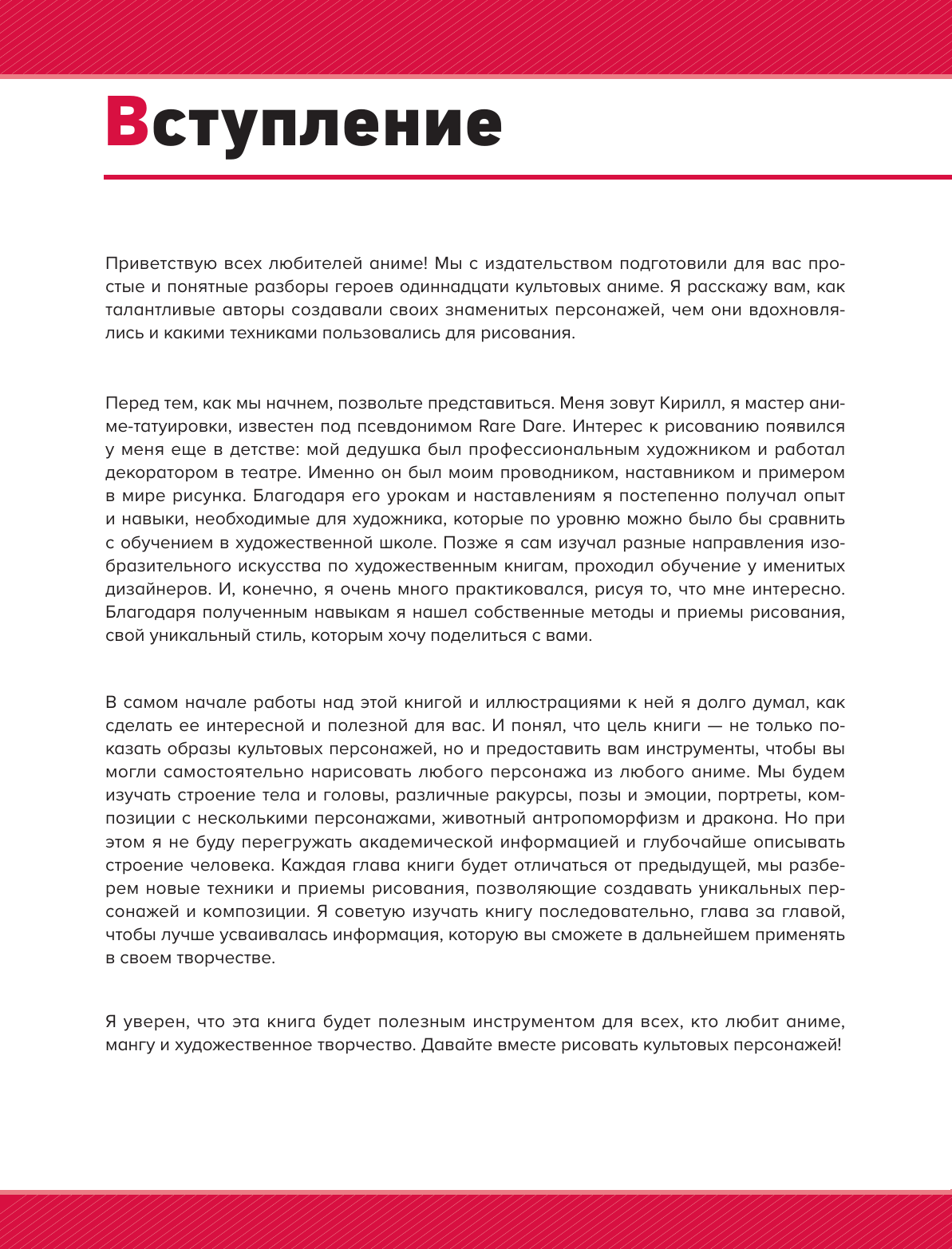 Вступление

Приветствую всех любителей аниме! Мы с издательством подготовили для вас простые и понятные разборы героев одиннадцати культовых аниме. Я расскажу вам, как талантливые авторы создавали своих знаменитых персонажей, чем они вдохновлялись и какими техниками пользовались для рисования.

Перед тем, как мы начнем, позвольте представиться. Меня зовут Кирилл, я мастер аниме-татуировки, известен под псевдонимом Rare Dare. Интерес к рисованию появился у меня еще в детстве: мой дедушка был профессиональным художником и работал декоратором в театре. Именно он был моим проводником, наставником и примером в мире рисунка. Благодаря его урокам и наставлениям я постепенно получал опыт и навыки, необходимые для художника, которые по уровню можно было бы сравнить с обучением в художественной школе. Позже я сам изучал разные направления изобразительного искусства по художественным книгам, проходил обучение у именитых дизайнеров. И, конечно, я очень много практиковался, рисуя то, что мне интересно. Благодаря полученным навыкам я нашел собственные методы и приемы рисования, свой уникальный стиль, которым хочу поделиться с вами.

В самом начале работы над этой книгой и иллюстрациями к ней я долго думал, как сделать ее интересной и полезной для вас. И понял, что цель книги — не только показать образы культовых персонажей, но и предоставить вам инструменты, чтобы вы могли самостоятельно нарисовать любого персонажа из любого аниме. Мы будем изучать строение тела и головы, различные ракурсы, позы и эмоции, портреты, композиции с несколькими персонажами, животный антропоморфизм и дракона. Но при этом я не буду перегружать академической информацией и глубочайше описывать строение человека. Каждая глава книги будет отличаться от предыдущей, мы разберем новые техники и приемы рисования, позволяющие создавать уникальных персонажей и композиции. Я советую изучать книгу последовательно, глава за главой, чтобы лучше усваивалась информация, которую вы сможете в дальнейшем применять в своем творчестве.

Я уверен, что эта книга будет полезным инструментом для всех, кто любит аниме, мангу и художественное творчество. Давайте вместе рисовать культовых персонажей!